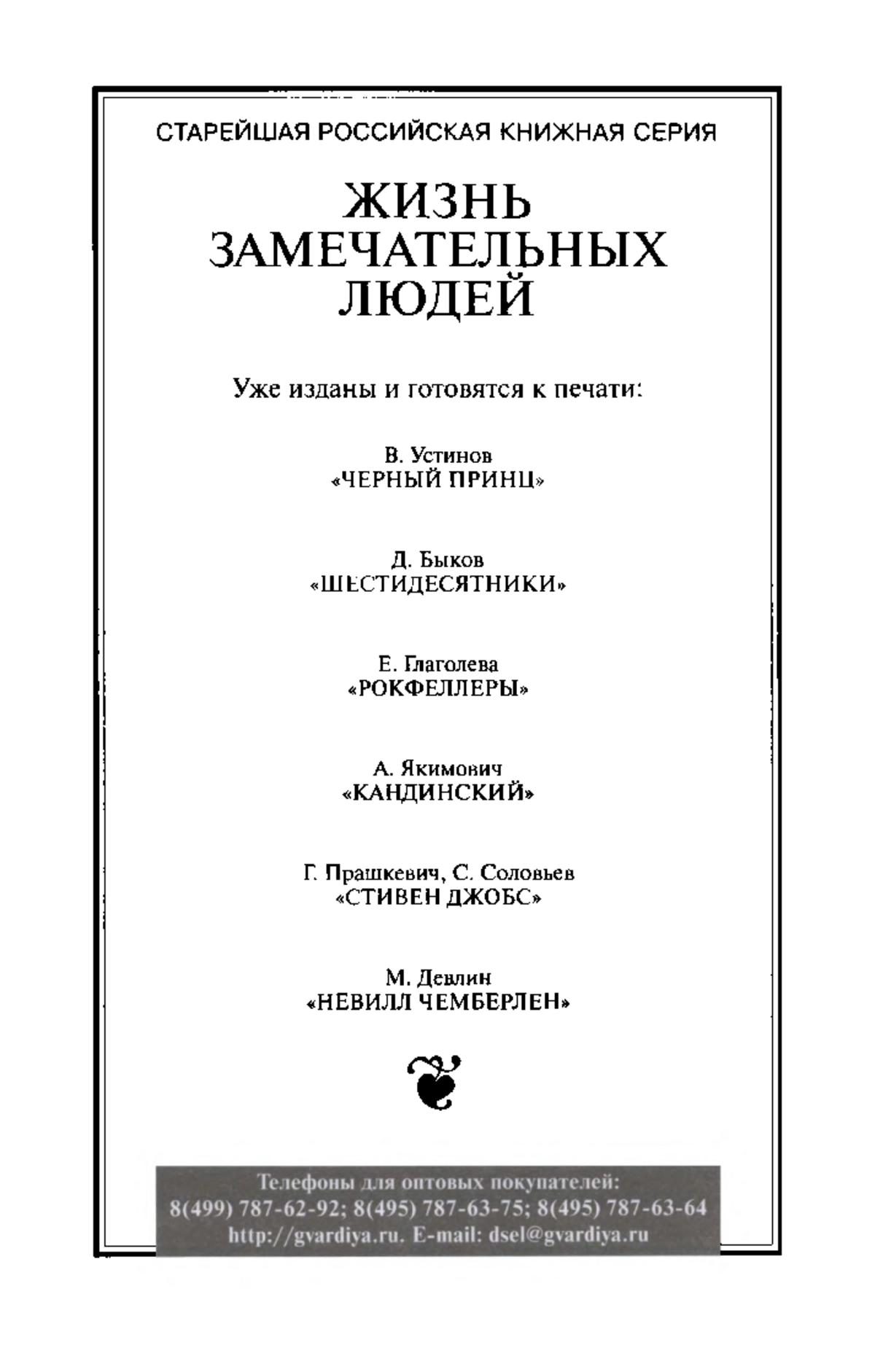 СТАРЕЙШАЯ РОССИЙСКАЯ КНИЖНАЯ СЕРИЯ

ЖИЗНЬ ЗАМЕЧАТЕЛЬНЫХ ЛЮДЕЙ

Уже изданы и готовятся к печати:

В. Устинов
«ЧЕРНЫЙ ПРИНЦ»

Д. Быков
«ШЕСТИДЕСЯТНИКИ»

Е. Глаголева
«РОКФЕЛЛЕРЫ»

А. Якимович
«КАНДИНСКИЙ»

Г. Прашкевич, С. Соловьев
«СТИВЕН ДЖОБС»

М. Девлин
«НЕВИЛЛ ЧЕМБЕРЛЕН»

Телефоны для оптовых покупателей:
8(499) 787-62-92; 8(495) 787-63-75; 8(495) 787-63-64
http://gvardiya.ru. E-mail: dsel@gvardiya.ru